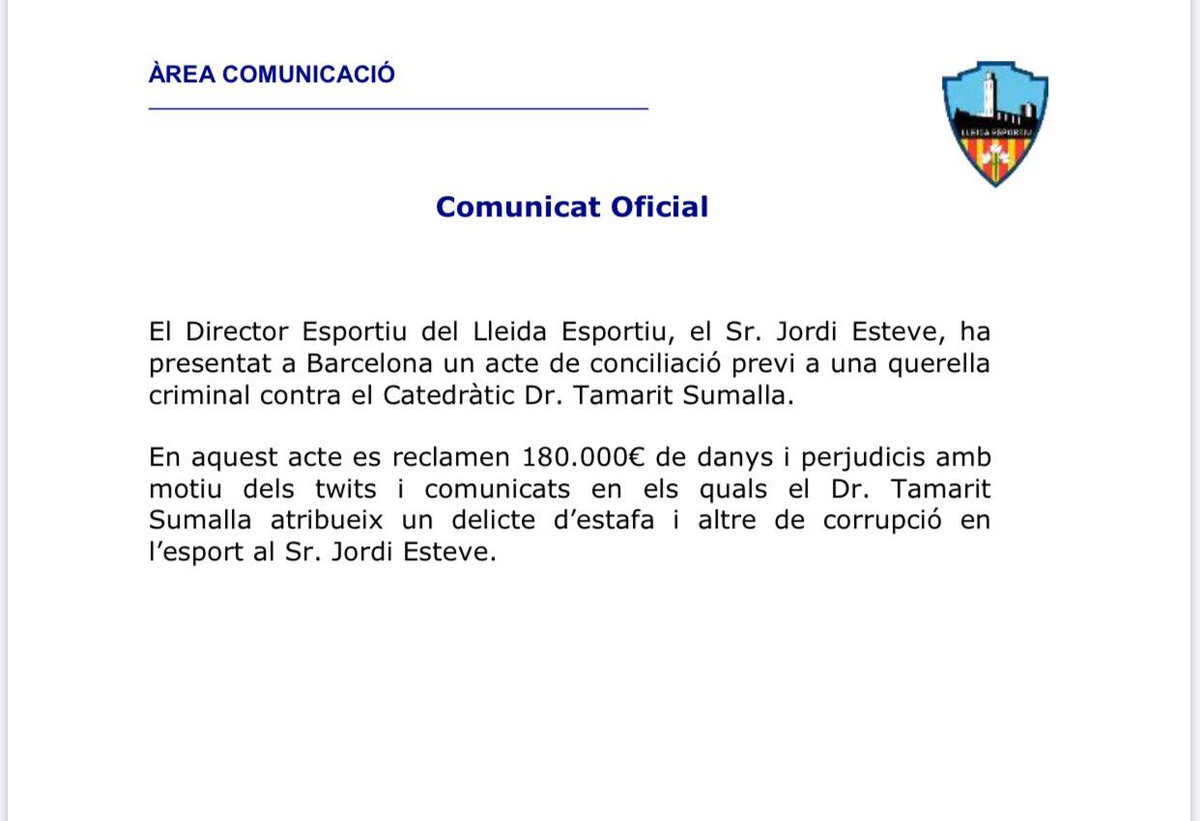 ÀREA COMUNICACIÓ

LLEIDA ESPORTIU

Comunicat Oficial

El Director Esportiu del Lleida Esportiu, el Sr. Jordi Esteve, ha presentat a Barcelona un acte de conciliació previ a una querella criminal contra el Catedràtic Dr. Tamarit Sumalla.

En aquest acte es reclamen 180.000€ de danys i perjudicis amb motiu dels twits i comunicats en els quals el Dr. Tamarit Sumalla atribueix un delicte d'estafa i altre de corrupció en l'esport al Sr. Jordi Esteve.